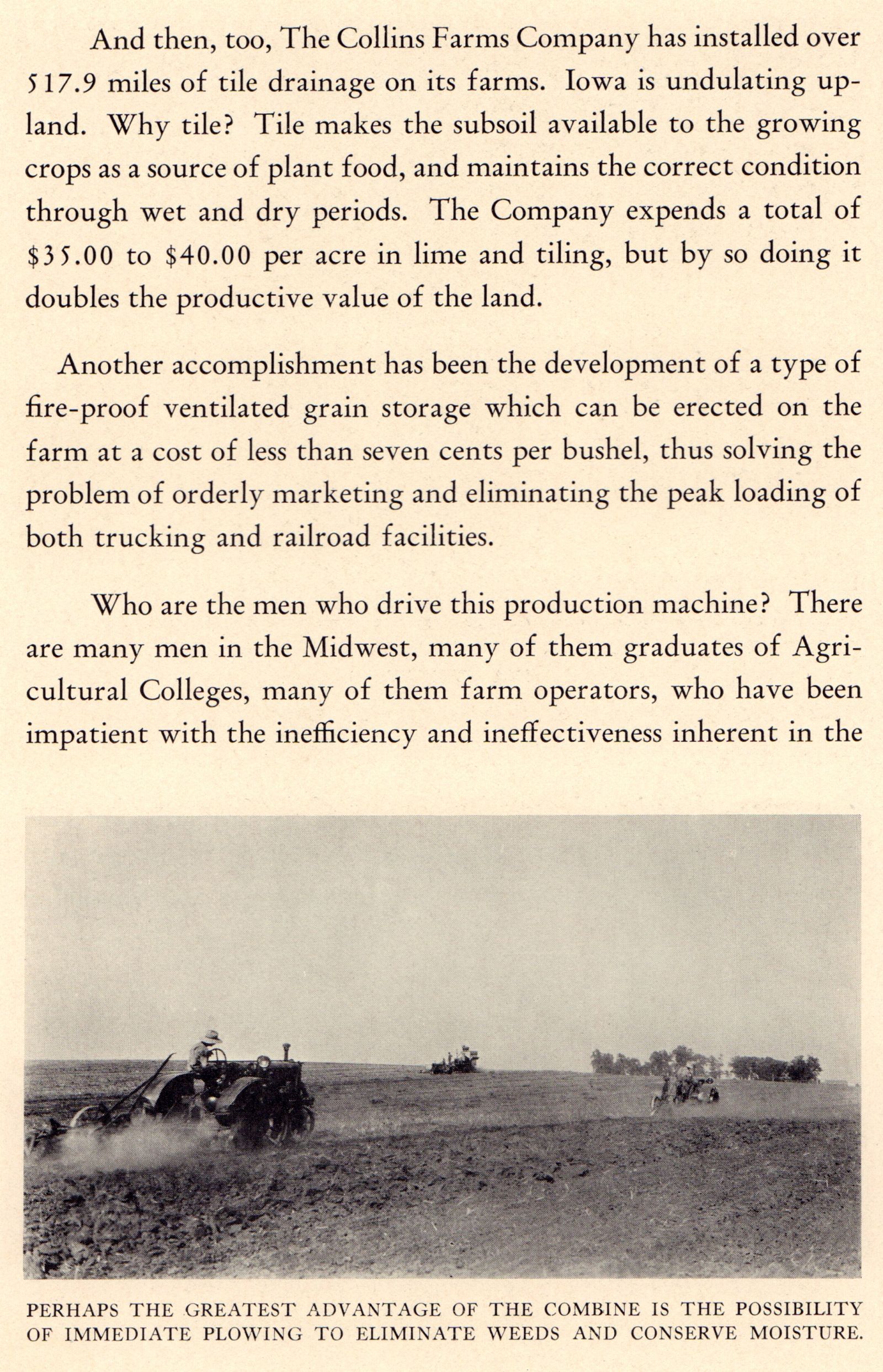 And then, too, The Collins Farms Company has installed over 517.9 miles of tile drainage on its farms. Iowa is undulating upland. Why tile? Tile makes the subsoil available to the growing crops as a source of plant food, and maintains the correct condition through wet and dry periods. The Company expends a total of $35.00 to $40.00 per acre in lime and tiling, but by so doing it doubles the productive value of the land.

Another accomplishment has been the development of a type of fire-proof ventilated grain storage which can be erected on the farm at a cost of less than seven cents per bushel, thus solving the problem of orderly marketing and eliminating the peak loading of both trucking and railroad facilities.

Who are the men who drive this production machine? There are many men in the Midwest, many of them graduates of Agricultural Colleges, many of them farm operators, who have been impatient with the inefficiency and ineffectiveness inherent in the

PERHAPS THE GREATEST ADVANTAGE OF THE COMBINE IS THE POSSIBILITY OF IMMEDIATE PLOWING TO ELIMINATE WEEDS AND CONSERVE MOISTURE.